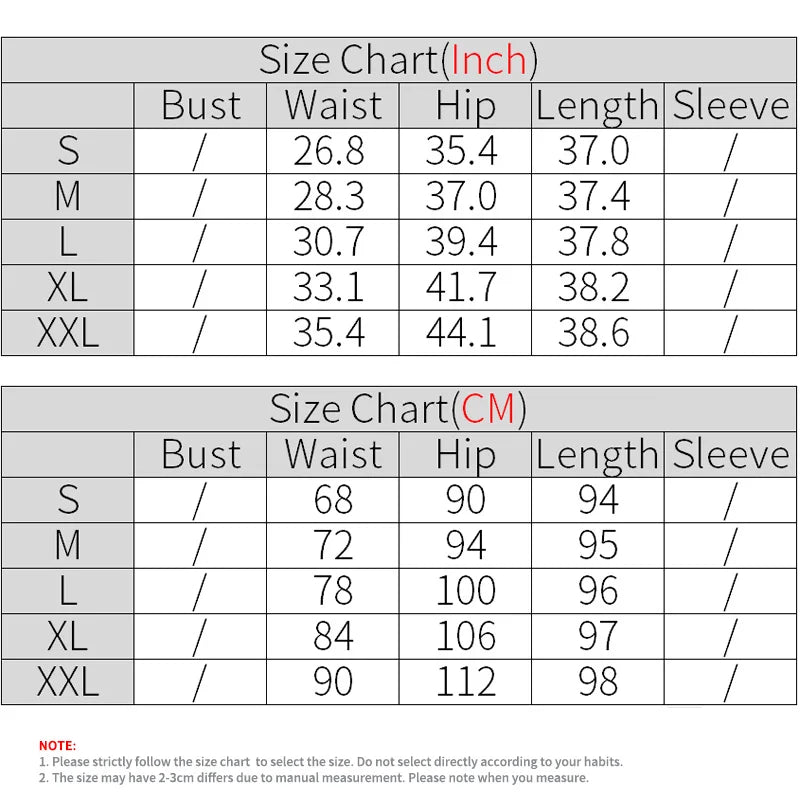 Size Chart(Inch)

| | Bust | Waist | Hip | Length | Sleeve |
|---|---|---|---|---|---|
| S | / | 26.8 | 35.4 | 37.0 | / |
| M | / | 28.3 | 37.0 | 37.4 | / |
| L | / | 30.7 | 39.4 | 37.8 | / |
| XL | / | 33.1 | 41.7 | 38.2 | / |
| XXL | / | 35.4 | 44.1 | 38.6 | / |

Size Chart(CM)

| | Bust | Waist | Hip | Length | Sleeve |
|---|---|---|---|---|---|
| S | / | 68 | 90 | 94 | / |
| M | / | 72 | 94 | 95 | / |
| L | / | 78 | 100 | 96 | / |
| XL | / | 84 | 106 | 97 | / |
| XXL | / | 90 | 112 | 98 | / |

NOTE:
1. Please strictly follow the size chart to select the size. Do not select directly according to your habits.
2. The size may have 2-3cm differs due to manual measurement. Please note when you measure.